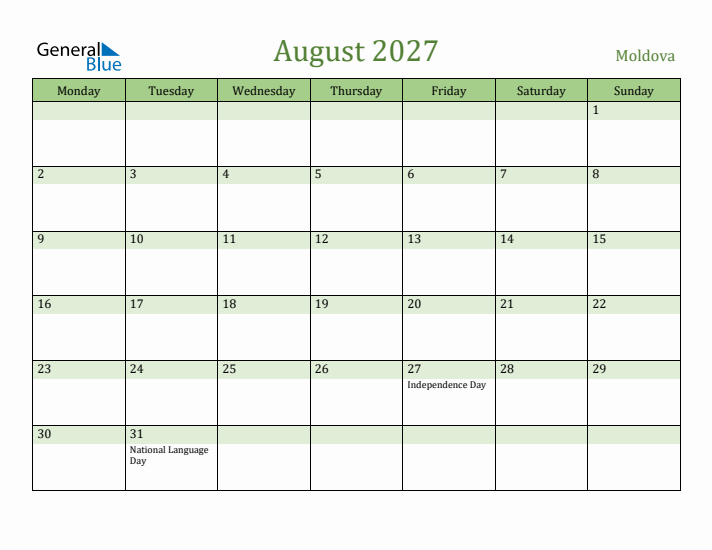 General Blue

August 2027

Moldova

| Monday | Tuesday | Wednesday | Thursday | Friday | Saturday | Sunday |
|---|---|---|---|---|---|---|
| | | | | | | 1 |
| 2 | 3 | 4 | 5 | 6 | 7 | 8 |
| 9 | 10 | 11 | 12 | 13 | 14 | 15 |
| 16 | 17 | 18 | 19 | 20 | 21 | 22 |
| 23 | 24 | 25 | 26 | 27 Independence Day | 28 | 29 |
| 30 | 31 National Language Day | | | | | |